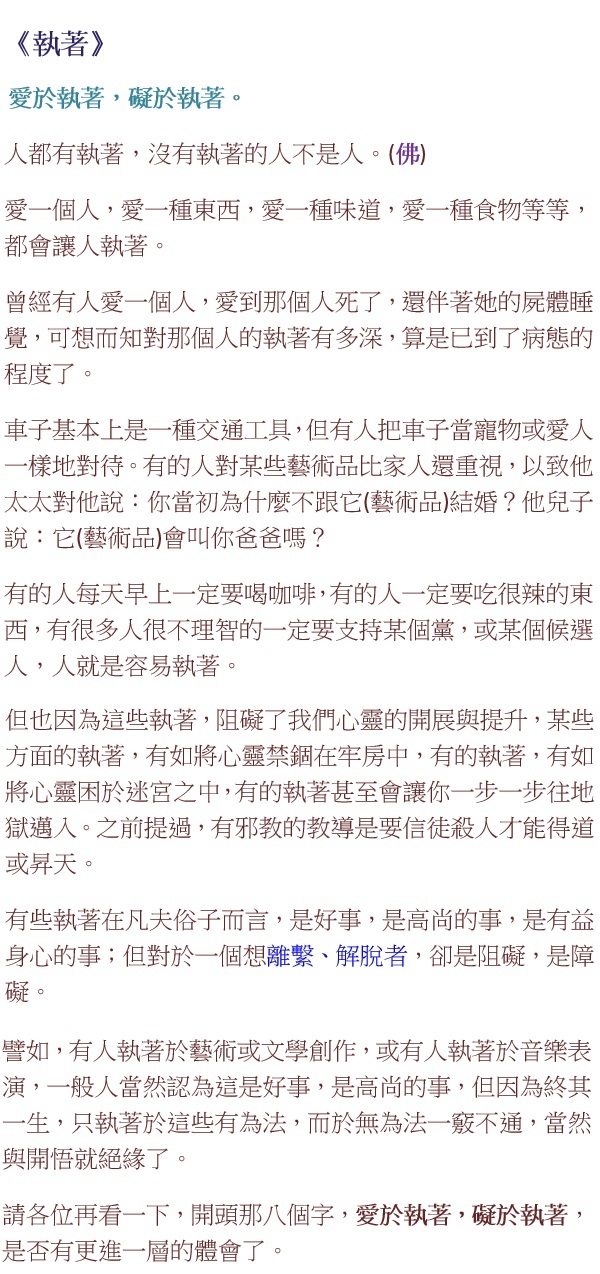 《執著》

愛於執著，礙於執著。

人都有執著，沒有執著的人不是人。(佛)

愛一個人，愛一種東西，愛一種味道，愛一種食物等等，都會讓人執著。

曾經有人愛一個人，愛到那個人死了，還伴著她的屍體睡覺，可想而知對那個人的執著有多深，算是已到了病態的程度了。

車子基本上是一種交通工具，但有人把車子當寵物或愛人一樣地對待。有的人對某些藝術品比家人還重視，以致他太太對他說：你當初為什麼不跟它(藝術品)結婚？他兒子說：它(藝術品)會叫你爸爸嗎？

有的人每天早上一定要喝咖啡，有的人一定要吃很辣的東西，有很多人很不理智的一定要支持某個黨，或某個候選人，人就是容易執著。

但也因為這些執著，阻礙了我們心靈的開展與提升，某些方面的執著，有如將心靈禁錮在牢房中，有的執著，有如將心靈困於迷宮之中，有的執著甚至會讓你一步一步往地獄邁入。之前提過，有邪教的教導是要信徒殺人才能得道或昇天。

有些執著在凡夫俗子而言，是好事，是高尚的事，是有益身心的事；但對於一個想離繫、解脫者，卻是阻礙，是障礙。

譬如，有人執著於藝術或文學創作，或有人執著於音樂表演，一般人當然認為這是好事，是高尚的事，但因為終其一生，只執著於這些有為法，而於無為法一竅不通，當然與開悟就絕緣了。

請各位再看一下，開頭那八個字，愛於執著，礙於執著，是否有更進一層的體會了。